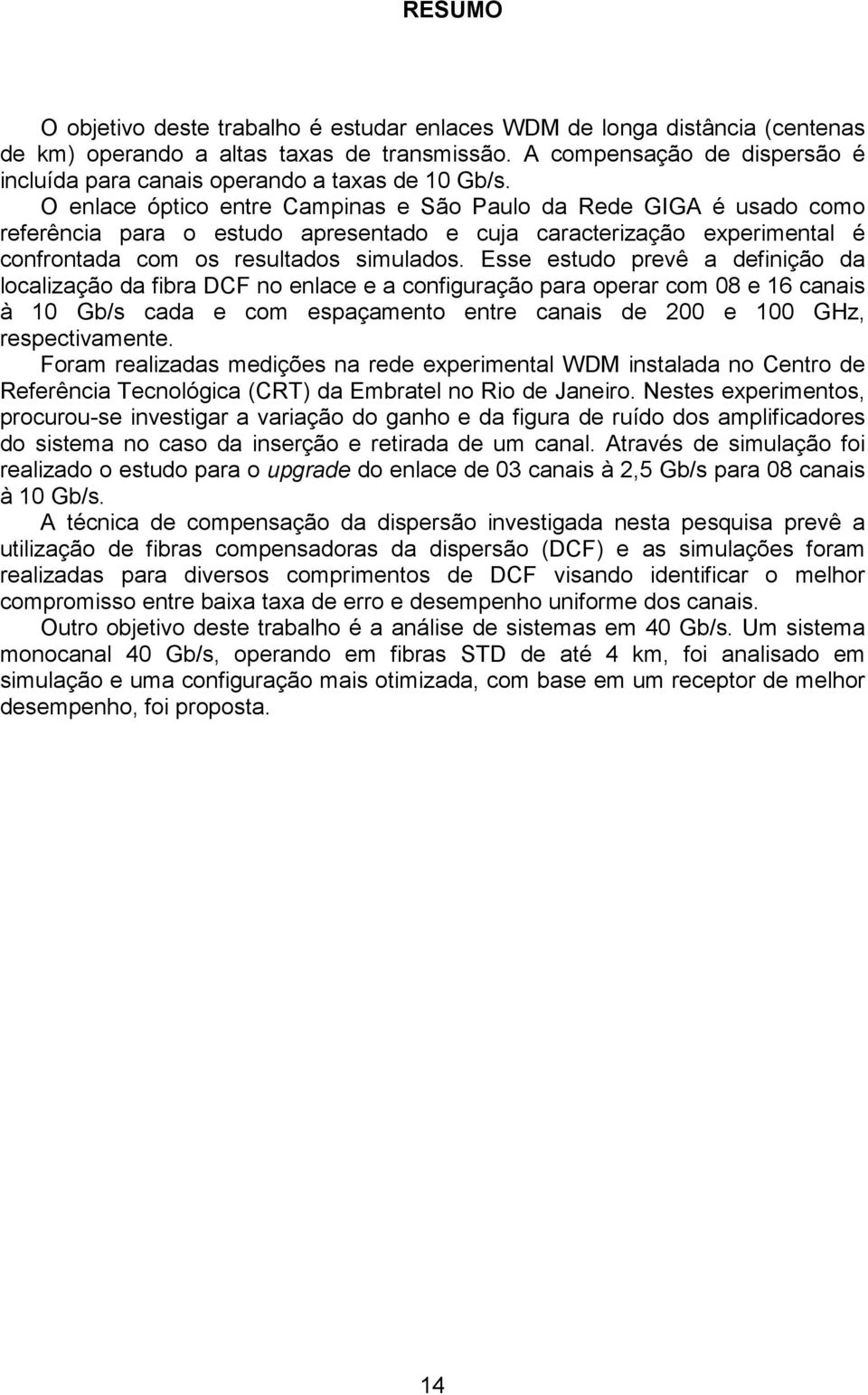 RESUMO

O objetivo deste trabalho é estudar enlaces WDM de longa distância (centenas de km) operando a altas taxas de transmissão. A compensação de dispersão é incluída para canais operando a taxas de 10 Gb/s.

O enlace óptico entre Campinas e São Paulo da Rede GIGA é usado como referência para o estudo apresentado e cuja caracterização experimental é confrontada com os resultados simulados. Esse estudo prevê a definição da localização da fibra DCF no enlace e a configuração para operar com 08 e 16 canais à 10 Gb/s cada e com espaçamento entre canais de 200 e 100 GHz, respectivamente.

Foram realizadas medições na rede experimental WDM instalada no Centro de Referência Tecnológica (CRT) da Embratel no Rio de Janeiro. Nestes experimentos, procurou-se investigar a variação do ganho e da figura de ruído dos amplificadores do sistema no caso da inserção e retirada de um canal. Através de simulação foi realizado o estudo para o upgrade do enlace de 03 canais à 2,5 Gb/s para 08 canais à 10 Gb/s.

A técnica de compensação da dispersão investigada nesta pesquisa prevê a utilização de fibras compensadoras da dispersão (DCF) e as simulações foram realizadas para diversos comprimentos de DCF visando identificar o melhor compromisso entre baixa taxa de erro e desempenho uniforme dos canais.

Outro objetivo deste trabalho é a análise de sistemas em 40 Gb/s. Um sistema monocanal 40 Gb/s, operando em fibras STD de até 4 km, foi analisado em simulação e uma configuração mais otimizada, com base em um receptor de melhor desempenho, foi proposta.

14